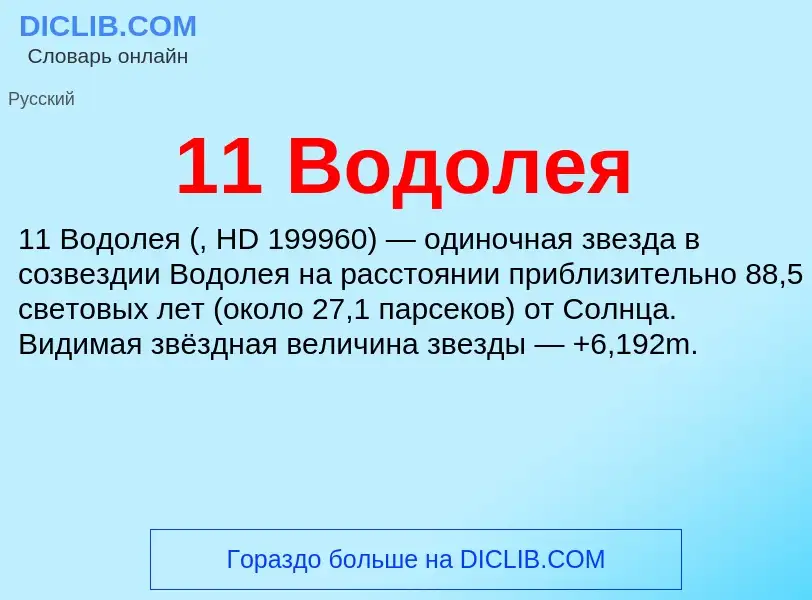 DICLIB.COM
Словарь онлайн

Русский

11 Водолея

11 Водолея (, HD 199960) — одиночная звезда в созвездии Водолея на расстоянии приблизительно 88,5 световых лет (около 27,1 парсеков) от Солнца. Видимая звёздная величина звезды — +6,192m.

Гораздо больше на DICLIB.COM